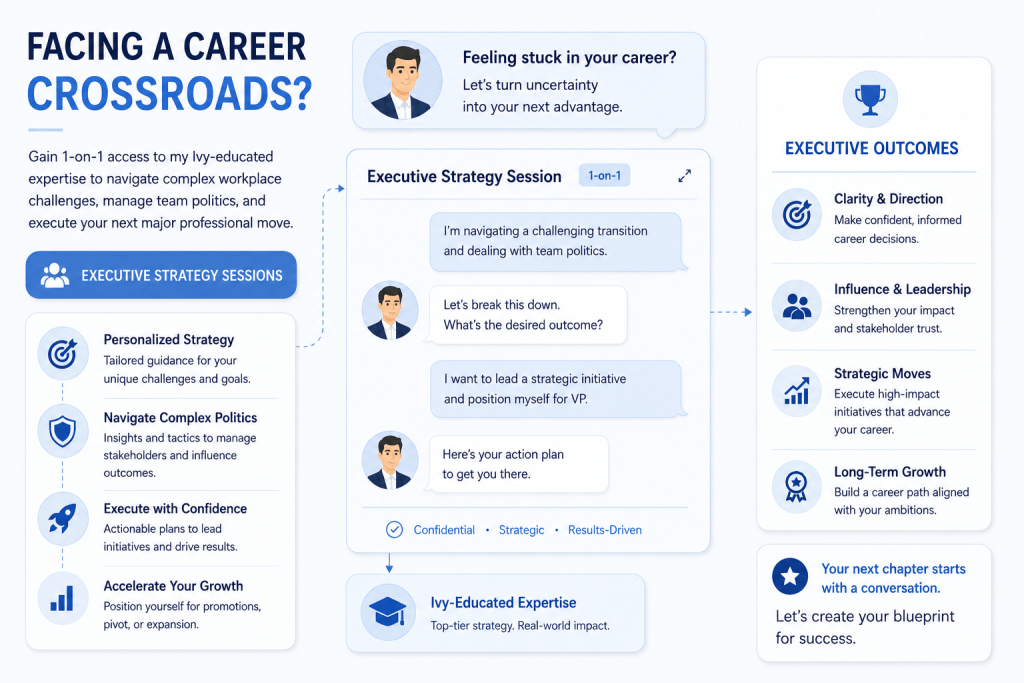 FACING A CAREER CROSSROADS?

Gain 1-on-1 access to my Ivy-educated expertise to navigate complex workplace challenges, manage team politics, and execute your next major professional move.

EXECUTIVE STRATEGY SESSIONS

Personalized Strategy
Tailored guidance for your unique challenges and goals.

Navigate Complex Politics
Insights and tactics to manage stakeholders and influence outcomes.

Execute with Confidence
Actionable plans to lead initiatives and drive results.

Accelerate Your Growth
Position yourself for promotions, pivot, or expansion.

Feeling stuck in your career?
Let's turn uncertainty into your next advantage.

Executive Strategy Session 1-on-1

I'm navigating a challenging transition and dealing with team politics.

Let's break this down. What's the desired outcome?

I want to lead a strategic initiative and position myself for VP.

Here's your action plan to get you there.

Confidential • Strategic • Results-Driven

Ivy-Educated Expertise
Top-tier strategy. Real-world impact.

EXECUTIVE OUTCOMES

Clarity & Direction
Make confident, informed career decisions.

Influence & Leadership
Strengthen your impact and stakeholder trust.

Strategic Moves
Execute high-impact initiatives that advance your career.

Long-Term Growth
Build a career path aligned with your ambitions.

Your next chapter starts with a conversation.
Let's create your blueprint for success.